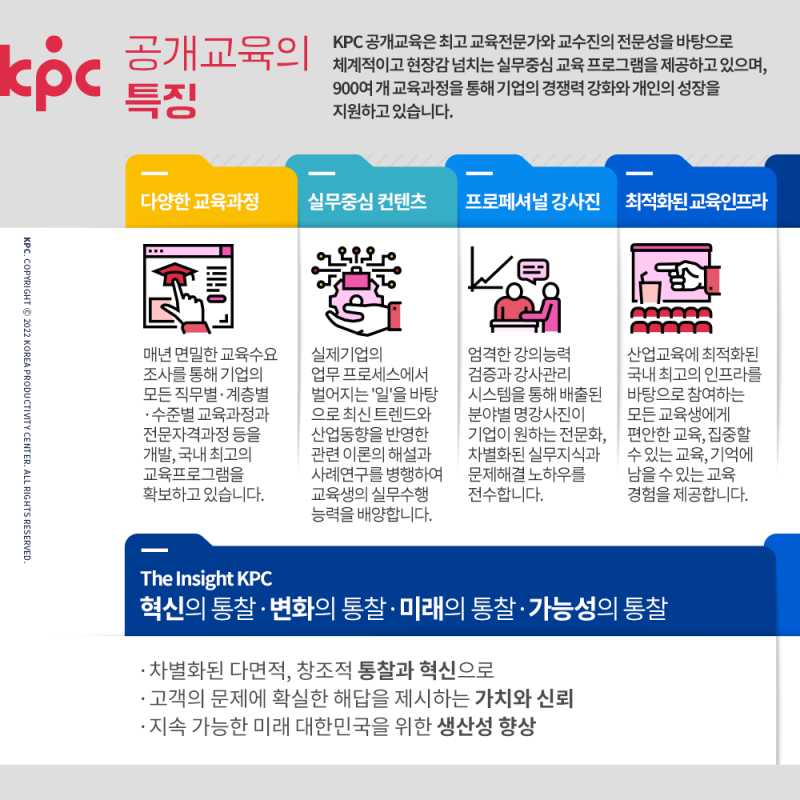 kpc

공개교육의 특징

KPC 공개교육은 최고 교육전문가와 교수진의 전문성을 바탕으로 체계적이고 현장감 넘치는 실무중심 교육 프로그램을 제공하고 있으며, 900여 개 교육과정을 통해 기업의 경쟁력 강화와 개인의 성장을 지원하고 있습니다.

KPC. COPYRIGHT © 2022 KOREA PRODUCTIVITY CENTER. ALL RIGHTS RESERVED.

다양한 교육과정

매년 면밀한 교육수요 조사를 통해 기업의 모든 직무별·계층별·수준별 교육과정과 전문자격과정 등을 개발, 국내 최고의 교육프로그램을 확보하고 있습니다.

실무중심 컨텐츠

실제기업의 업무 프로세스에서 벌어지는 '일'을 바탕으로 최신 트렌드와 산업동향을 반영한 관련 이론의 해설과 사례연구를 병행하여 교육생의 실무수행 능력을 배양합니다.

프로페셔널 강사진

엄격한 강의능력 검증과 강사관리 시스템을 통해 배출된 분야별 명강사진이 기업이 원하는 전문화, 차별화된 실무지식과 문제해결 노하우를 전수합니다.

최적화된 교육인프라

산업교육에 최적화된 국내 최고의 인프라를 바탕으로 참여하는 모든 교육생에게 편안한 교육, 집중할 수 있는 교육, 기억에 남을 수 있는 교육 경험을 제공합니다.

The Insight KPC
혁신의 통찰 · 변화의 통찰 · 미래의 통찰 · 가능성의 통찰

· 차별화된 다면적, 창조적 통찰과 혁신으로
· 고객의 문제에 확실한 해답을 제시하는 가치와 신뢰
· 지속 가능한 미래 대한민국을 위한 생산성 향상